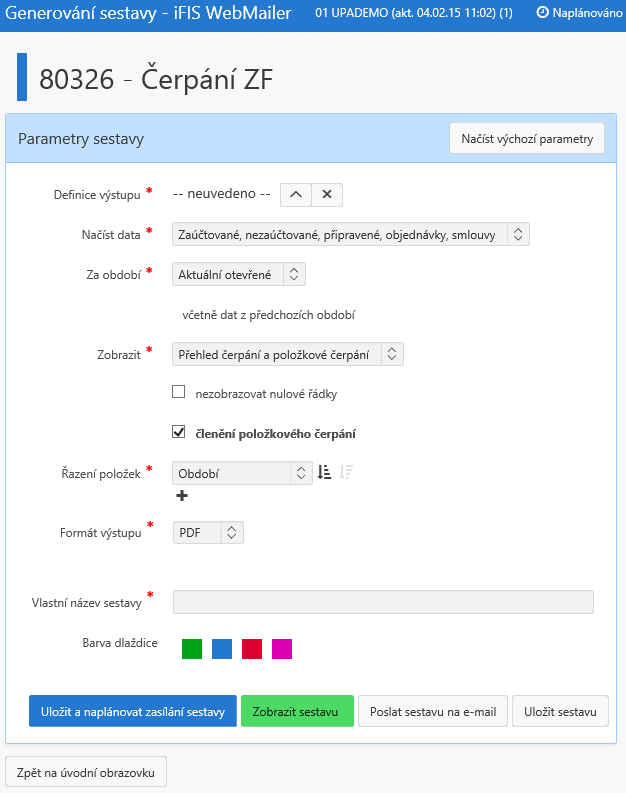 Generování sestavy - iFIS WebMailer 01 UPADEMO (akt. 04.02.15 11:02) (1) Naplánováno

80326 - Čerpání ZF

Parametry sestavy

Načíst výchozí parametry

Definice výstupu * -- neuvedeno --

Načíst data * Zaúčtované, nezaúčtované, připravené, objednávky, smlouvy

Za období * Aktuální otevřené

včetně dat z předchozích období

Zobrazit * Přehled čerpání a položkové čerpání

nezobrazovat nulové řádky

členění položkového čerpání

Řazení položek * Období

Formát výstupu * PDF

Vlastní název sestavy *

Barva dlaždice

Uložit a naplánovat zasílání sestavy

Zobrazit sestavu

Poslat sestavu na e-mail

Uložit sestavu

Zpět na úvodní obrazovku